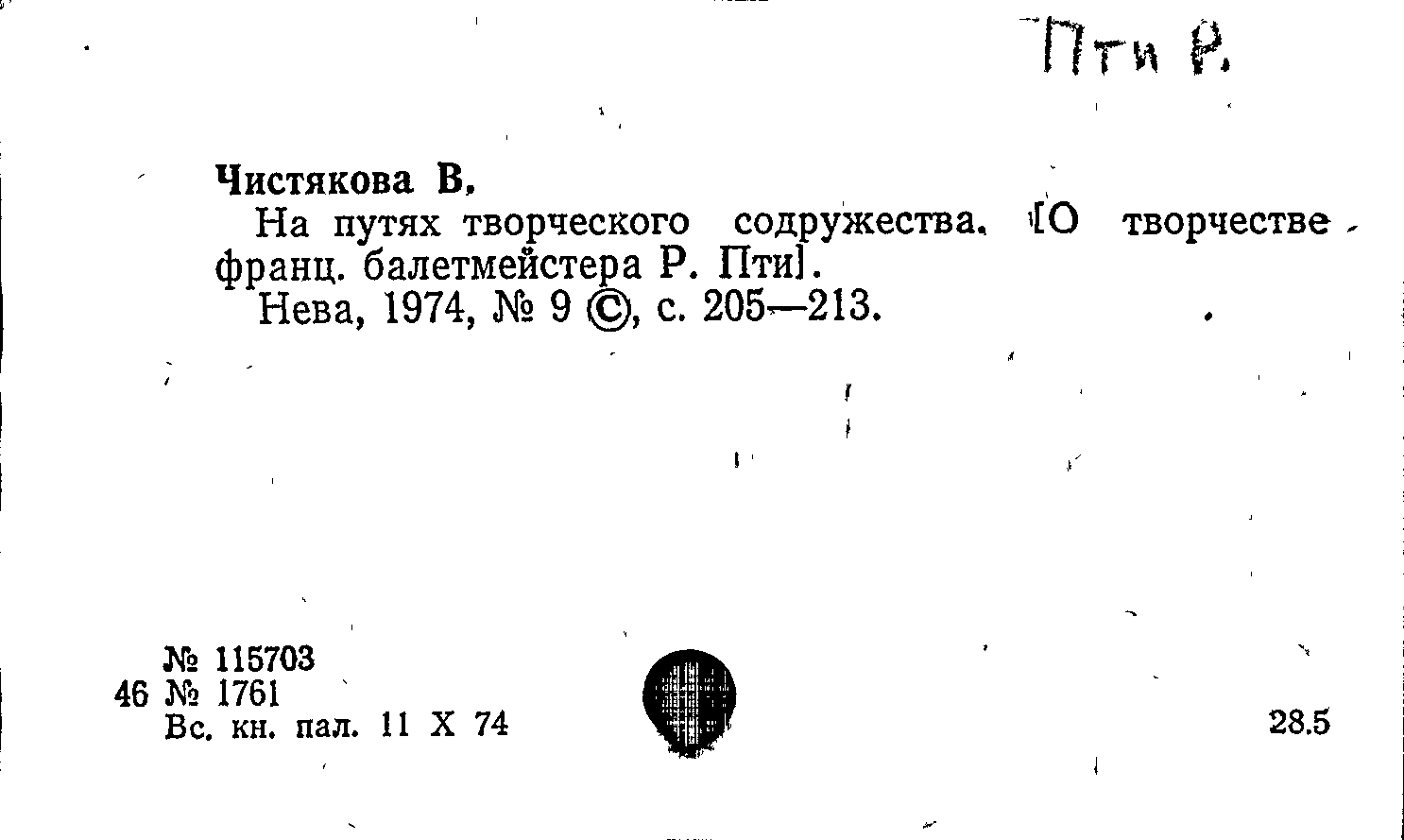 Пти Р.

Чистякова В.

На путях творческого содружества. [О творчестве франц. балетмейстера Р. Пти].

Нева, 1974, № 9 ©, с. 205—213.

№ 115703
46 № 1761
Вс. кн. пал. 11 X 74

28.5